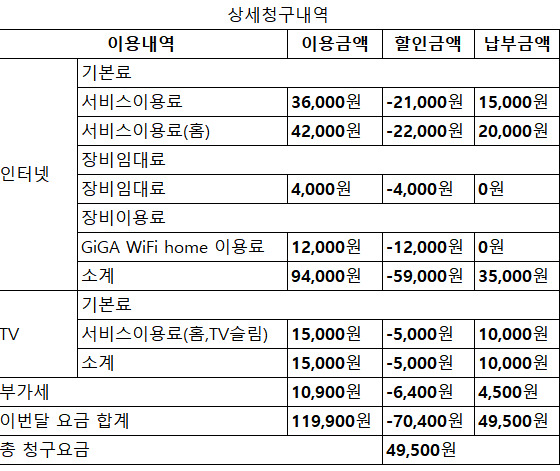 상세청구내역

| 이용내역 | | 이용금액 | 할인금액 | 납부금액 |
|---|---|---|---|---|
| 인터넷 | 기본료 | | | |
| | 서비스이용료 | 36,000원 | -21,000원 | 15,000원 |
| | 서비스이용료(홈) | 42,000원 | -22,000원 | 20,000원 |
| | 장비임대료 | | | |
| | 장비임대료 | 4,000원 | -4,000원 | 0원 |
| | 장비이용료 | | | |
| | GiGA WiFi home 이용료 | 12,000원 | -12,000원 | 0원 |
| | 소계 | 94,000원 | -59,000원 | 35,000원 |
| TV | 기본료 | | | |
| | 서비스이용료(홈,TV슬림) | 15,000원 | -5,000원 | 10,000원 |
| | 소계 | 15,000원 | -5,000원 | 10,000원 |
| 부가세 | | 10,900원 | -6,400원 | 4,500원 |
| 이번달 요금 합계 | | 119,900원 | -70,400원 | 49,500원 |
| 총 청구요금 | | | 49,500원 | |